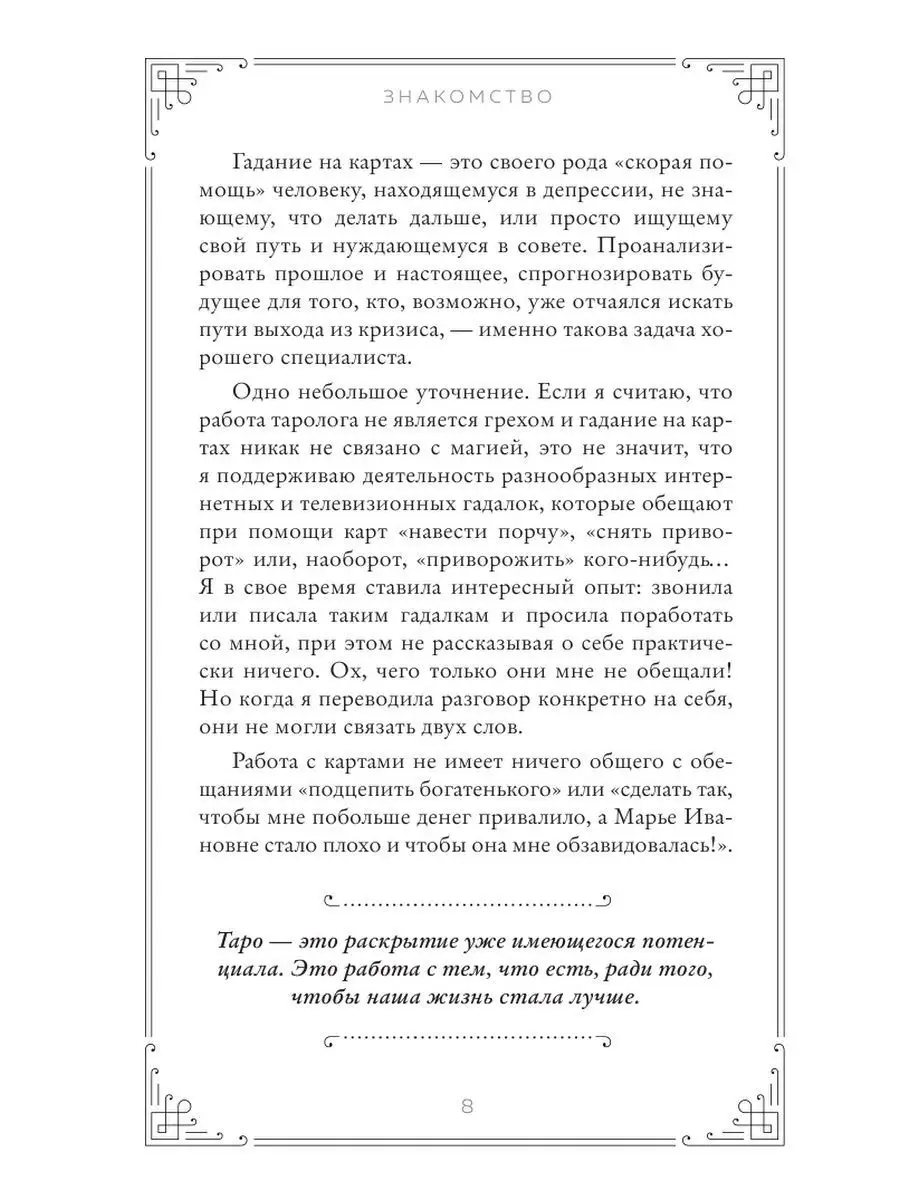 ЗНАКОМСТВО

Гадание на картах — это своего рода «скорая помощь» человеку, находящемуся в депрессии, не знающему, что делать дальше, или просто ищущему свой путь и нуждающемуся в совете. Проанализировать прошлое и настоящее, спрогнозировать будущее для того, кто, возможно, уже отчаялся искать пути выхода из кризиса, — именно такова задача хорошего специалиста.

Одно небольшое уточнение. Если я считаю, что работа таролога не является грехом и гадание на картах никак не связано с магией, это не значит, что я поддерживаю деятельность разнообразных интернетных и телевизионных гадалок, которые обещают при помощи карт «навести порчу», «снять приворот» или, наоборот, «приворожить» кого-нибудь… Я в свое время ставила интересный опыт: звонила или писала таким гадалкам и просила поработать со мной, при этом не рассказывая о себе практически ничего. Ох, чего только они мне не обещали! Но когда я переводила разговор конкретно на себя, они не могли связать двух слов.

Работа с картами не имеет ничего общего с обещаниями «подцепить богатенького» или «сделать так, чтобы мне побольше денег привалило, а Марье Ивановне стало плохо и чтобы она мне обзавидовалась!».

Таро — это раскрытие уже имеющегося потенциала. Это работа с тем, что есть, ради того, чтобы наша жизнь стала лучше.

8